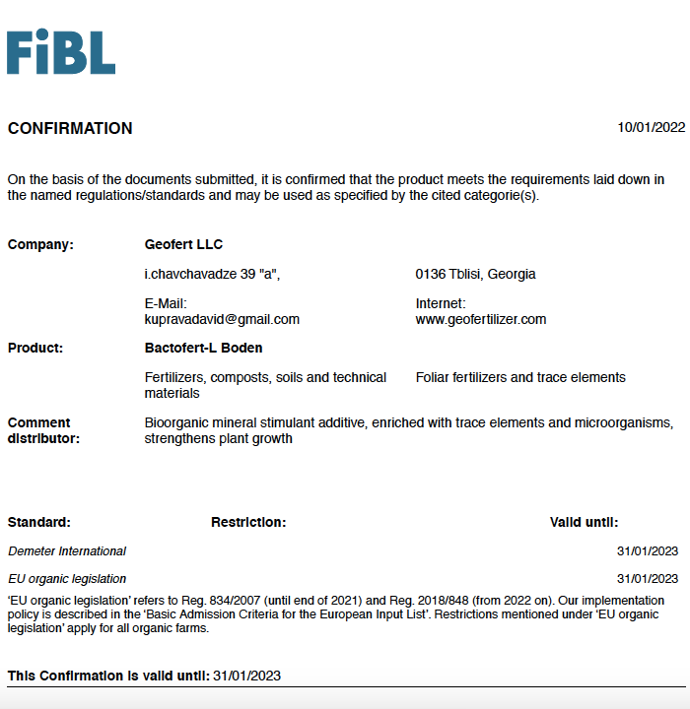 FiBL

CONFIRMATION

10/01/2022

On the basis of the documents submitted, it is confirmed that the product meets the requirements laid down in the named regulations/standards and may be used as specified by the cited categorie(s).

Company: Geofert LLC

i.chavchavadze 39 "a", 0136 Tblisi, Georgia

E-Mail: kupravadavid@gmail.com

Internet: www.geofertilizer.com

Product: Bactofert-L Boden

Fertilizers, composts, soils and technical materials

Foliar fertilizers and trace elements

Comment distributor: Bioorganic mineral stimulant additive, enriched with trace elements and microorganisms, strengthens plant growth

| Standard: | Restriction: | Valid until: |
|---|---|---|
| Demeter International | | 31/01/2023 |
| EU organic legislation | | 31/01/2023 |

'EU organic legislation' refers to Reg. 834/2007 (until end of 2021) and Reg. 2018/848 (from 2022 on). Our implementation policy is described in the 'Basic Admission Criteria for the European Input List'. Restrictions mentioned under 'EU organic legislation' apply for all organic farms.

This Confirmation is valid until: 31/01/2023